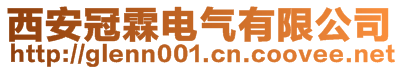 西安冠霖电气有限公司
http://glenn001.cn.coovee.net